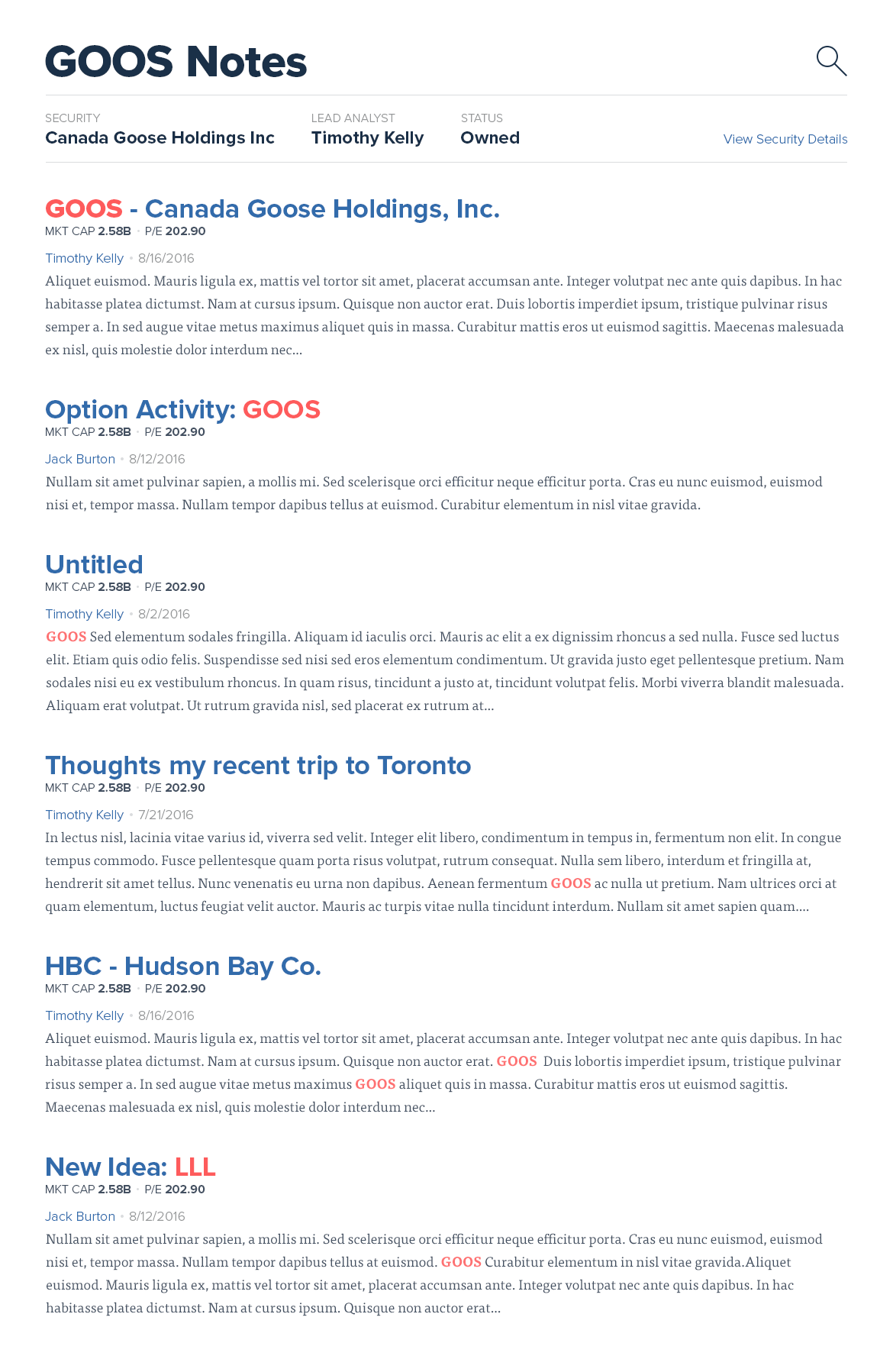 GOOS Notes

SECURITY
Canada Goose Holdings Inc

LEAD ANALYST
Timothy Kelly

STATUS
Owned

View Security Details

GOOS - Canada Goose Holdings, Inc.
MKT CAP 2.58B • P/E 202.90

Timothy Kelly • 8/16/2016

Aliquet euismod. Mauris ligula ex, mattis vel tortor sit amet, placerat accumsan ante. Integer volutpat nec ante quis dapibus. In hac habitasse platea dictumst. Nam at cursus ipsum. Quisque non auctor erat. Duis lobortis imperdiet ipsum, tristique pulvinar risus semper a. In sed augue vitae metus maximus aliquet quis in massa. Curabitur mattis eros ut euismod sagittis. Maecenas malesuada ex nisl, quis molestie dolor interdum nec...

Option Activity: GOOS
MKT CAP 2.58B • P/E 202.90

Jack Burton • 8/12/2016

Nullam sit amet pulvinar sapien, a mollis mi. Sed scelerisque orci efficitur neque efficitur porta. Cras eu nunc euismod, euismod nisi et, tempor massa. Nullam tempor dapibus tellus at euismod. Curabitur elementum in nisl vitae gravida.

Untitled
MKT CAP 2.58B • P/E 202.90

Timothy Kelly • 8/2/2016

GOOS Sed elementum sodales fringilla. Aliquam id iaculis orci. Mauris ac elit a ex dignissim rhoncus a sed nulla. Fusce sed luctus elit. Etiam quis odio felis. Suspendisse sed nisi sed eros elementum condimentum. Ut gravida justo eget pellentesque pretium. Nam sodales nisi eu ex vestibulum rhoncus. In quam risus, tincidunt a justo at, tincidunt volutpat felis. Morbi viverra blandit malesuada. Aliquam erat volutpat. Ut rutrum gravida nisl, sed placerat ex rutrum at...

Thoughts my recent trip to Toronto
MKT CAP 2.58B • P/E 202.90

Timothy Kelly • 7/21/2016

In lectus nisl, lacinia vitae varius id, viverra sed velit. Integer elit libero, condimentum in tempus in, fermentum non elit. In congue tempus commodo. Fusce pellentesque quam porta risus volutpat, rutrum consequat. Nulla sem libero, interdum et fringilla at, hendrerit sit amet tellus. Nunc venenatis eu urna non dapibus. Aenean fermentum GOOS ac nulla ut pretium. Nam ultrices orci at quam elementum, luctus feugiat velit auctor. Mauris ac turpis vitae nulla tincidunt interdum. Nullam sit amet sapien quam....

HBC - Hudson Bay Co.
MKT CAP 2.58B • P/E 202.90

Timothy Kelly • 8/16/2016

Aliquet euismod. Mauris ligula ex, mattis vel tortor sit amet, placerat accumsan ante. Integer volutpat nec ante quis dapibus. In hac habitasse platea dictumst. Nam at cursus ipsum. Quisque non auctor erat. GOOS Duis lobortis imperdiet ipsum, tristique pulvinar risus semper a. In sed augue vitae metus maximus GOOS aliquet quis in massa. Curabitur mattis eros ut euismod sagittis. Maecenas malesuada ex nisl, quis molestie dolor interdum nec...

New Idea: LLL
MKT CAP 2.58B • P/E 202.90

Jack Burton • 8/12/2016

Nullam sit amet pulvinar sapien, a mollis mi. Sed scelerisque orci efficitur neque efficitur porta. Cras eu nunc euismod, euismod nisi et, tempor massa. Nullam tempor dapibus tellus at euismod. GOOS Curabitur elementum in nisl vitae gravida.Aliquet euismod. Mauris ligula ex, mattis vel tortor sit amet, placerat accumsan ante. Integer volutpat nec ante quis dapibus. In hac habitasse platea dictumst. Nam at cursus ipsum. Quisque non auctor erat...